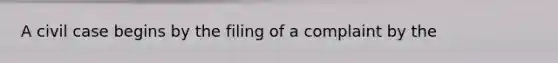 A civil case begins by the filing of a complaint by the